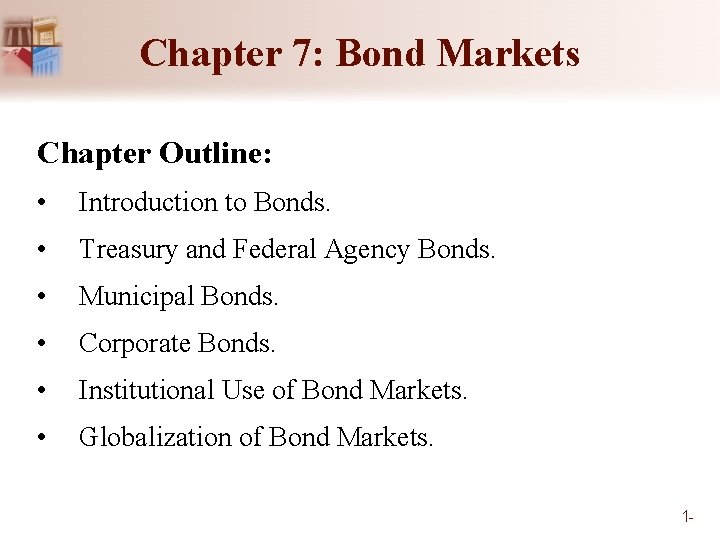 Chapter 7: Bond Markets

Chapter Outline:

• Introduction to Bonds.

• Treasury and Federal Agency Bonds.

• Municipal Bonds.

• Corporate Bonds.

• Institutional Use of Bond Markets.

• Globalization of Bond Markets.

1-